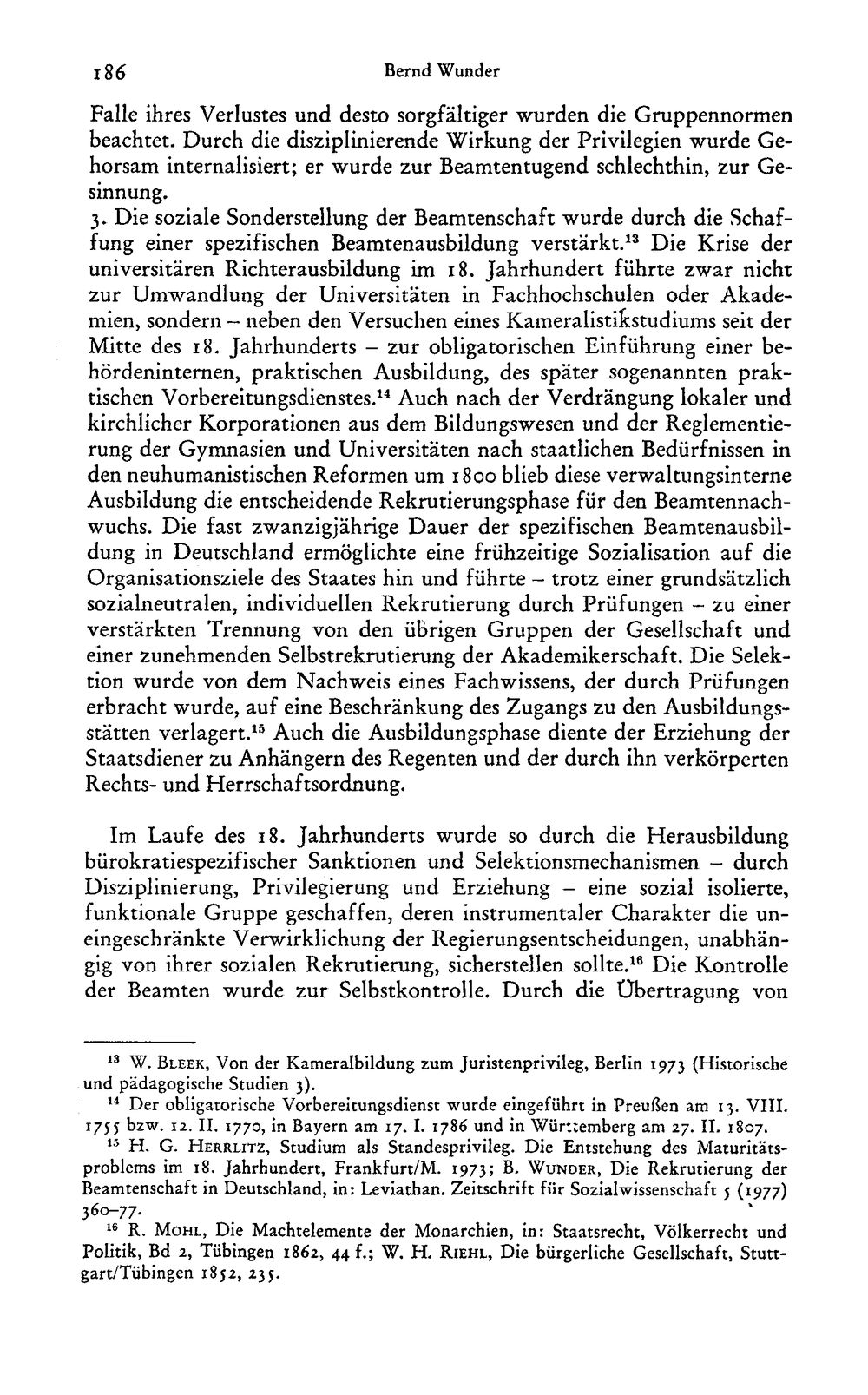 186 Bernd Wunder

Falle ihres Verlustes und desto sorgfältiger wurden die Gruppennormen beachtet. Durch die disziplinierende Wirkung der Privilegien wurde Gehorsam internalisiert; er wurde zur Beamtentugend schlechthin, zur Gesinnung.

3. Die soziale Sonderstellung der Beamtenschaft wurde durch die Schaffung einer spezifischen Beamtenausbildung verstärkt.$^{13}$ Die Krise der universitären Richterausbildung im 18. Jahrhundert führte zwar nicht zur Umwandlung der Universitäten in Fachhochschulen oder Akademien, sondern – neben den Versuchen eines Kameralistikstudiums seit der Mitte des 18. Jahrhunderts – zur obligatorischen Einführung einer behördeninternen, praktischen Ausbildung, des später sogenannten praktischen Vorbereitungsdienstes.$^{14}$ Auch nach der Verdrängung lokaler und kirchlicher Korporationen aus dem Bildungswesen und der Reglementierung der Gymnasien und Universitäten nach staatlichen Bedürfnissen in den neuhumanistischen Reformen um 1800 blieb diese verwaltungsinterne Ausbildung die entscheidende Rekrutierungsphase für den Beamtennachwuchs. Die fast zwanzigjährige Dauer der spezifischen Beamtenausbildung in Deutschland ermöglichte eine frühzeitige Sozialisation auf die Organisationsziele des Staates hin und führte – trotz einer grundsätzlich sozialneutralen, individuellen Rekrutierung durch Prüfungen – zu einer verstärkten Trennung von den übrigen Gruppen der Gesellschaft und einer zunehmenden Selbstrekrutierung der Akademikerschaft. Die Selektion wurde von dem Nachweis eines Fachwissens, der durch Prüfungen erbracht wurde, auf eine Beschränkung des Zugangs zu den Ausbildungsstätten verlagert.$^{15}$ Auch die Ausbildungsphase diente der Erziehung der Staatsdiener zu Anhängern des Regenten und der durch ihn verkörperten Rechts- und Herrschaftsordnung.

Im Laufe des 18. Jahrhunderts wurde so durch die Herausbildung bürokratiespezifischer Sanktionen und Selektionsmechanismen – durch Disziplinierung, Privilegierung und Erziehung – eine sozial isolierte, funktionale Gruppe geschaffen, deren instrumentaler Charakter die uneingeschränkte Verwirklichung der Regierungsentscheidungen, unabhängig von ihrer sozialen Rekrutierung, sicherstellen sollte.$^{16}$ Die Kontrolle der Beamten wurde zur Selbstkontrolle. Durch die Übertragung von

$^{13}$ W. Bleek, Von der Kameralbildung zum Juristenprivileg, Berlin 1973 (Historische und pädagogische Studien 3).

$^{14}$ Der obligatorische Vorbereitungsdienst wurde eingeführt in Preußen am 13. VIII. 1755 bzw. 12. II. 1770, in Bayern am 17. I. 1786 und in Württemberg am 27. II. 1807.

$^{15}$ H. G. Herrlitz, Studium als Standesprivileg. Die Entstehung des Maturitätsproblems im 18. Jahrhundert, Frankfurt/M. 1973; B. Wunder, Die Rekrutierung der Beamtenschaft in Deutschland, in: Leviathan. Zeitschrift für Sozialwissenschaft 5 (1977) 360–77.

$^{16}$ R. Mohl, Die Machtelemente der Monarchien, in: Staatsrecht, Völkerrecht und Politik, Bd 2, Tübingen 1862, 44 f.; W. H. Riehl, Die bürgerliche Gesellschaft, Stuttgart/Tübingen 1852, 235.